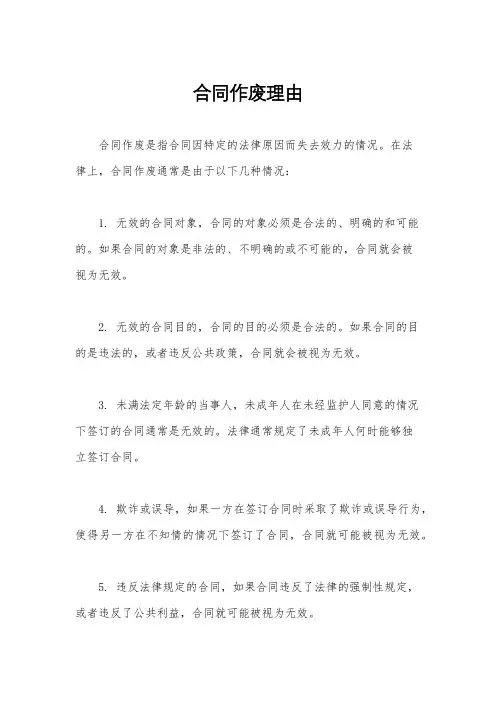 合同作废理由

合同作废是指合同因特定的法律原因而失去效力的情况。在法律上，合同作废通常是由于以下几种情况：

1. 无效的合同对象，合同的对象必须是合法的、明确的和可能的。如果合同的对象是非法的、不明确的或不可能的，合同就会被视为无效。

2. 无效的合同目的，合同的目的必须是合法的。如果合同的目的是违法的，或者违反公共政策，合同就会被视为无效。

3. 未满法定年龄的当事人，未成年人在未经监护人同意的情况下签订的合同通常是无效的。法律通常规定了未成年人何时能够独立签订合同。

4. 欺诈或误导，如果一方在签订合同时采取了欺诈或误导行为，使得另一方在不知情的情况下签订了合同，合同就可能被视为无效。

5. 违反法律规定的合同，如果合同违反了法律的强制性规定，或者违反了公共利益，合同就可能被视为无效。